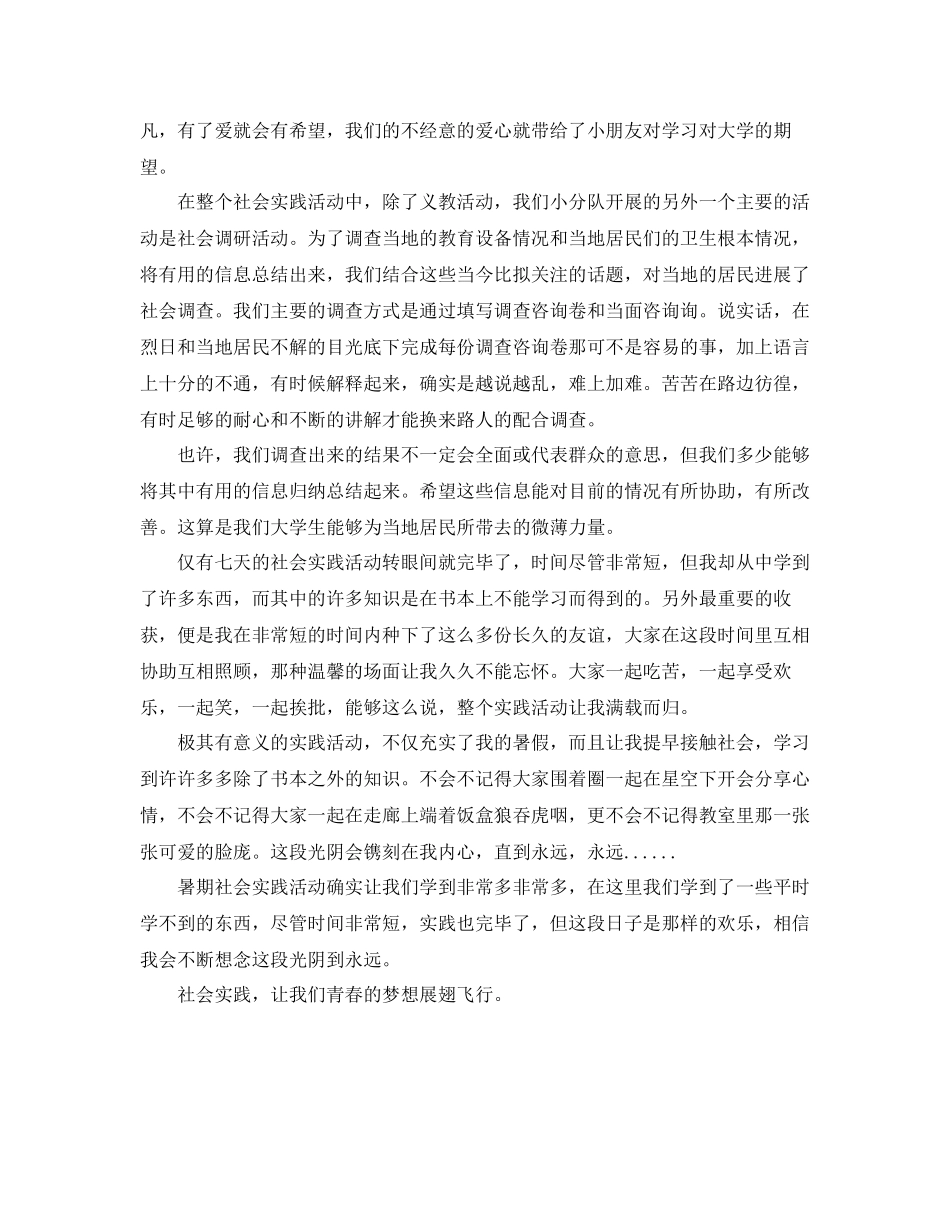 凡，有了爱就会有希望，我们的不经意的爱心就带给了小朋友对学习对大学的期望。

在整个社会实践活动中，除了义教活动，我们小分队开展的另外一个主要的活动是社会调研活动。为了调查当地的教育设备情况和当地居民们的卫生根本情况，将有用的信息总结出来，我们结合这些当今比拟关注的话题，对当地的居民进展了社会调查。我们主要的调查方式是通过填写调查咨询卷和当面咨询询。说实话，在烈日和当地居民不解的目光底下完成每份调查咨询卷那可不是容易的事，加上语言上十分的不通，有时候解释起来，确实是越说越乱，难上加难。苦苦在路边彷徨，有时足够的耐心和不断的讲解才能换来路人的配合调查。

也许，我们调查出来的结果不一定会全面或代表群众的意思，但我们多少能够将其中有用的信息归纳总结起来。希望这些信息能对目前的情况有所协助，有所改善。这算是我们大学生能够为当地居民所带去的微薄力量。

仅有七天的社会实践活动转眼间就完毕了，时间尽管非常短，但我却从中学到了许多东西，而其中的许多知识是在书本上不能学习而得到的。另外最重要的收获，便是我在非常短的时间内种下了这么多份长久的友谊，大家在这段时间里互相协助互相照顾，那种温馨的场面让我久久不能忘怀。大家一起吃苦，一起享受欢乐，一起笑，一起挨批，能够这么说，整个实践活动让我满载而归。

极其有意义的实践活动，不仅充实了我的暑假，而且让我提早接触社会，学习到许许多多除了书本之外的知识。不会不记得大家围着圈一起在星空下开会分享心情，不会不记得大家一起在走廊上端着饭盒狼吞虎咽，更不会不记得教室里那一张张可爱的脸庞。这段光阴会镌刻在我内心，直到永远，永远......

暑期社会实践活动确实让我们学到非常多非常多，在这里我们学到了一些平时学不到的东西，尽管时间非常短，实践也完毕了，但这段日子是那样的欢乐，相信我会不断想念这段光阴到永远。

社会实践，让我们青春的梦想展翅飞行。